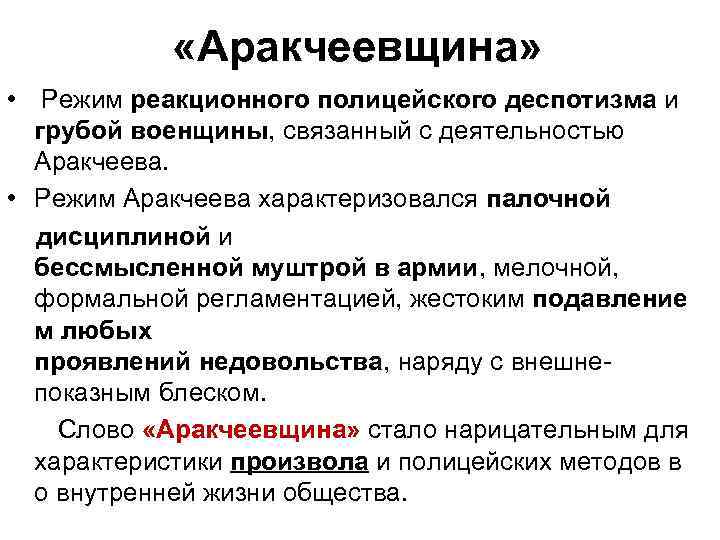 «Аракчеевщина»

• Режим реакционного полицейского деспотизма и грубой военщины, связанный с деятельностью Аракчеева.

• Режим Аракчеева характеризовался палочной дисциплиной и бессмысленной муштрой в армии, мелочной, формальной регламентацией, жестоким подавление м любых проявлений недовольства, наряду с внешне-показным блеском.

Слово «Аракчеевщина» стало нарицательным для характеристики произвола и полицейских методов в о внутренней жизни общества.